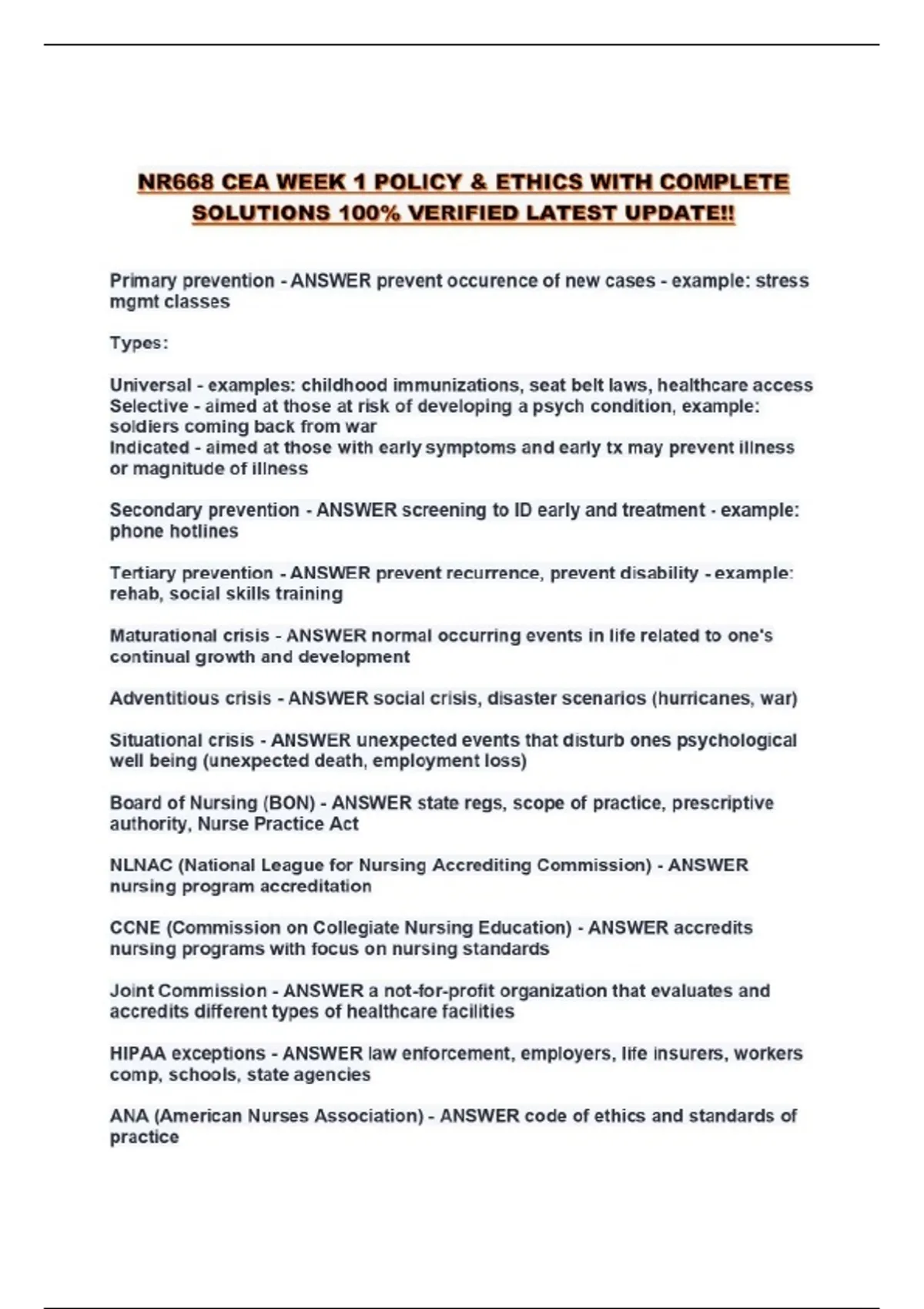 NR668 CEA WEEK 1 POLICY & ETHICS WITH COMPLETE SOLUTIONS 100% VERIFIED LATEST UPDATE!!

Primary prevention - ANSWER prevent occurence of new cases - example: stress mgmt classes

Types:

Universal - examples: childhood immunizations, seat belt laws, healthcare access
Selective - aimed at those at risk of developing a psych condition, example: soldiers coming back from war
Indicated - aimed at those with early symptoms and early tx may prevent illness or magnitude of illness

Secondary prevention - ANSWER screening to ID early and treatment - example: phone hotlines

Tertiary prevention - ANSWER prevent recurrence, prevent disability - example: rehab, social skills training

Maturational crisis - ANSWER normal occurring events in life related to one's continual growth and development

Adventitious crisis - ANSWER social crisis, disaster scenarios (hurricanes, war)

Situational crisis - ANSWER unexpected events that disturb ones psychological well being (unexpected death, employment loss)

Board of Nursing (BON) - ANSWER state regs, scope of practice, prescriptive authority, Nurse Practice Act

NLNAC (National League for Nursing Accrediting Commission) - ANSWER nursing program accreditation

CCNE (Commission on Collegiate Nursing Education) - ANSWER accredits nursing programs with focus on nursing standards

Joint Commission - ANSWER a not-for-profit organization that evaluates and accredits different types of healthcare facilities

HIPAA exceptions - ANSWER law enforcement, employers, life insurers, workers comp, schools, state agencies

ANA (American Nurses Association) - ANSWER code of ethics and standards of practice